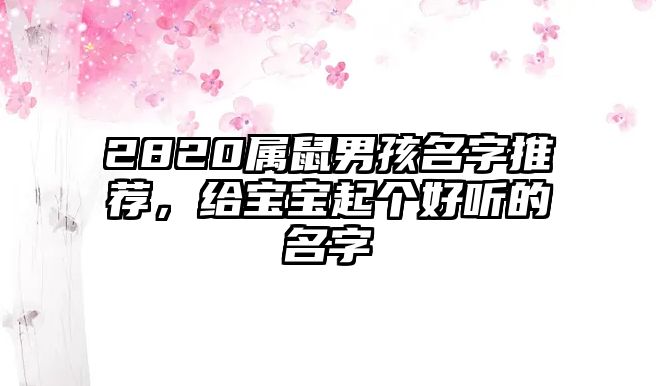 2820属鼠男孩名字推荐，给宝宝起个好听的名字